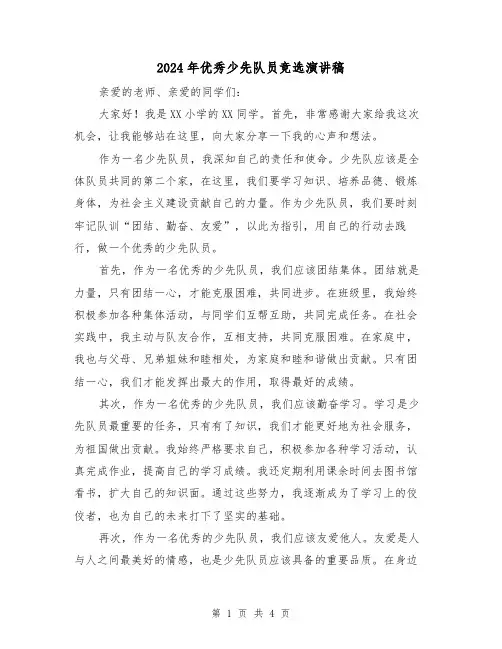 2024年优秀少先队员竞选演讲稿

亲爱的老师、亲爱的同学们:

大家好！我是XX小学的XX同学。首先，非常感谢大家给我这次机会，让我能够站在这里，向大家分享一下我的心声和想法。

作为一名少先队员，我深知自己的责任和使命。少先队应该是全体队员共同的第二个家，在这里，我们要学习知识、培养品德、锻炼身体，为社会主义建设贡献自己的力量。作为少先队员，我们要时刻牢记队训“团结、勤奋、友爱”，以此为指引，用自己的行动去践行，做一个优秀的少先队员。

首先，作为一名优秀的少先队员，我们应该团结集体。团结就是力量，只有团结一心，才能克服困难，共同进步。在班级里，我始终积极参加各种集体活动，与同学们互帮互助，共同完成任务。在社会实践中，我主动与队友合作，互相支持，共同克服困难。在家庭中，我也与父母、兄弟姐妹和睦相处，为家庭和睦和谐做出贡献。只有团结一心，我们才能发挥出最大的作用，取得最好的成绩。

其次，作为一名优秀的少先队员，我们应该勤奋学习。学习是少先队员最重要的任务，只有有了知识，我们才能更好地为社会服务，为祖国做出贡献。我始终严格要求自己，积极参加各种学习活动，认真完成作业，提高自己的学习成绩。我还定期利用课余时间去图书馆看书，扩大自己的知识面。通过这些努力，我逐渐成为了学习上的佼佼者，也为自己的未来打下了坚实的基础。

再次，作为一名优秀的少先队员，我们应该友爱他人。友爱是人与人之间最美好的情感，也是少先队员应该具备的重要品质。在身边

第 1 页 共 4 页